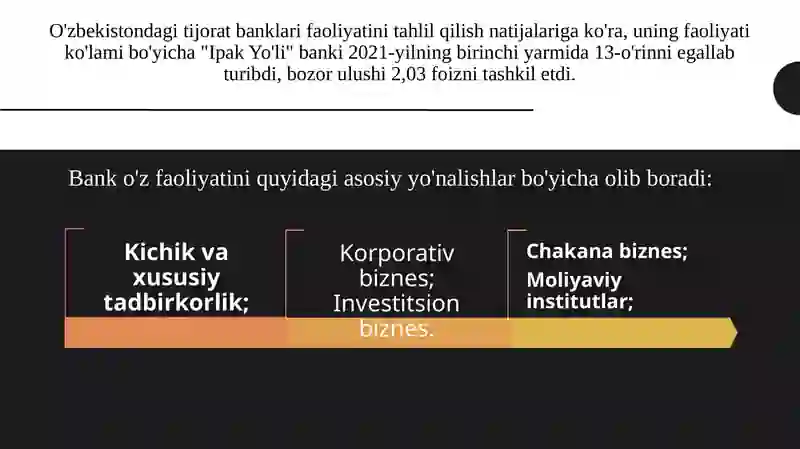 O'zbekistondagi tijorat banklari faoliyatini tahlil qilish natijalariga ko'ra, uning faoliyati ko'lami bo'yicha "Ipak Yo'li" banki 2021-yilning birinchi yarmida 13-o'rinni egallab turibdi, bozor ulushi 2,03 foizni tashkil etdi.

Bank o'z faoliyatini quyidagi asosiy yo'nalishlar bo'yicha olib boradi:

Kichik va xususiy tadbirkorlik;

Korporativ biznes; Investitsion biznes.

Chakana biznes;
Moliyaviy institutlar;